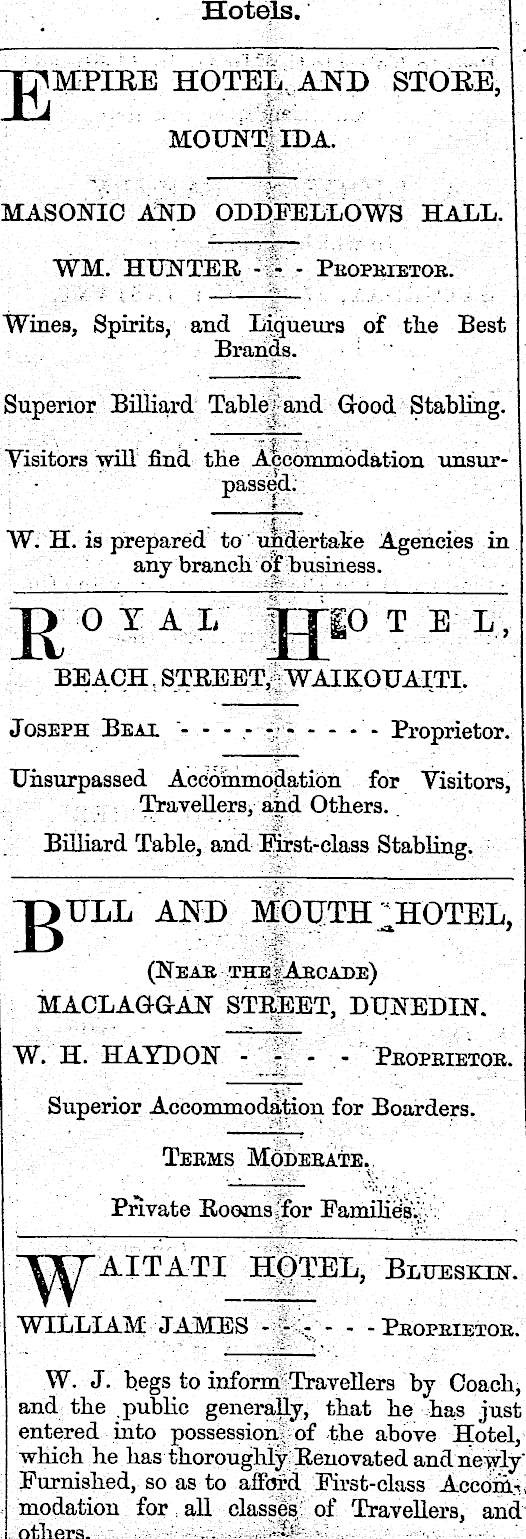 Hotels.

EMPIRE HOTEL AND STORE, MOUNT IDA.

MASONIC AND ODDFELLOWS HALL.

WM. HUNTER - - - PROPRIETOR.

Wines, Spirits, and Liqueurs of the Best Brands.

Superior Billiard Table and Good Stabling.

Visitors will find the Accommodation unsurpassed.

W. H. is prepared to undertake Agencies in any branch of business.

ROYAL HOTEL, BEACH STREET, WAIKOUAITI.

JOSEPH BEAL - - - - - - - - - - Proprietor.

Unsurpassed Accommodation for Visitors, Travellers, and Others.

Billiard Table, and First-class Stabling.

BULL AND MOUTH HOTEL, (NEAR THE ARCADE) MACLAGGAN STREET, DUNEDIN.

W. H. HAYDON - - - - PROPRIETOR.

Superior Accommodation for Boarders.

TERMS MODERATE.

Private Rooms for Families.

WAITATI HOTEL, BLUESKIN.

WILLIAM JAMES - - - - - - PROPRIETOR.

W. J. begs to inform Travellers by Coach, and the public generally, that he has just entered into possession of the above Hotel, which he has thoroughly Renovated and newly Furnished, so as to afford First-class Accommodation for all classes of Travellers, and others.